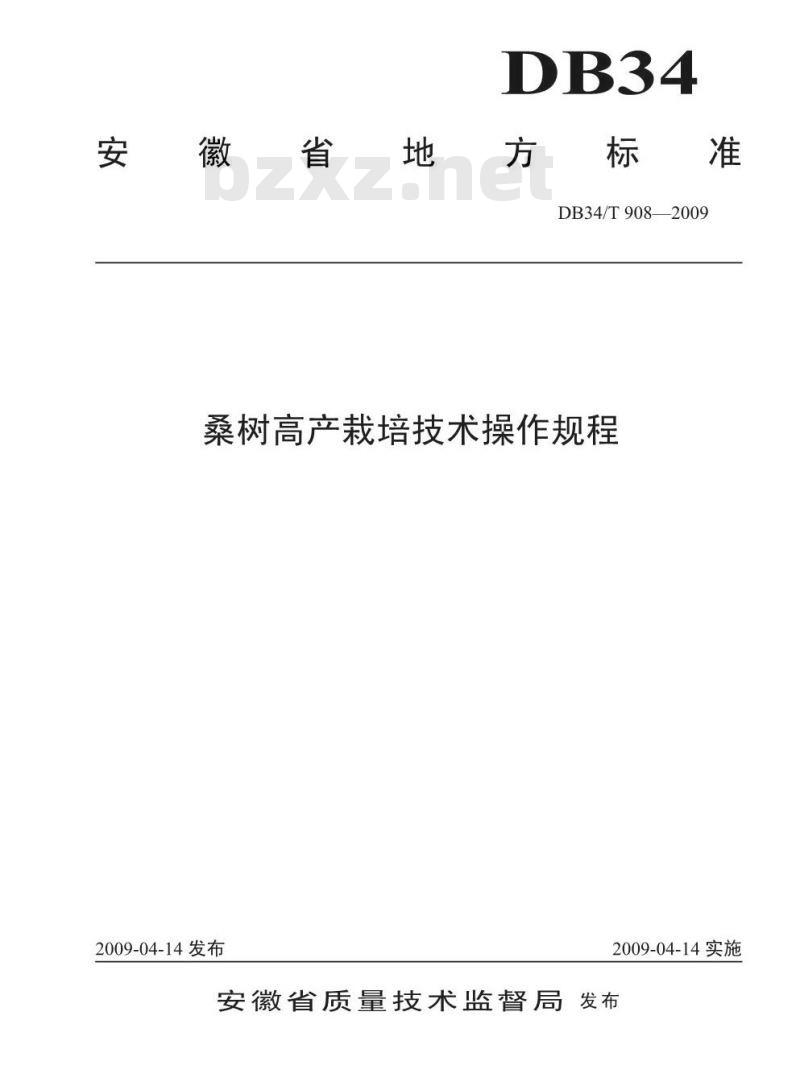 DB34

安徽省地方标准

DB34/T 908—2009

桑树高产栽培技术操作规程

2009-04-14发布 2009-04-14实施

安徽省质量技术监督局 发布

bzxz.net